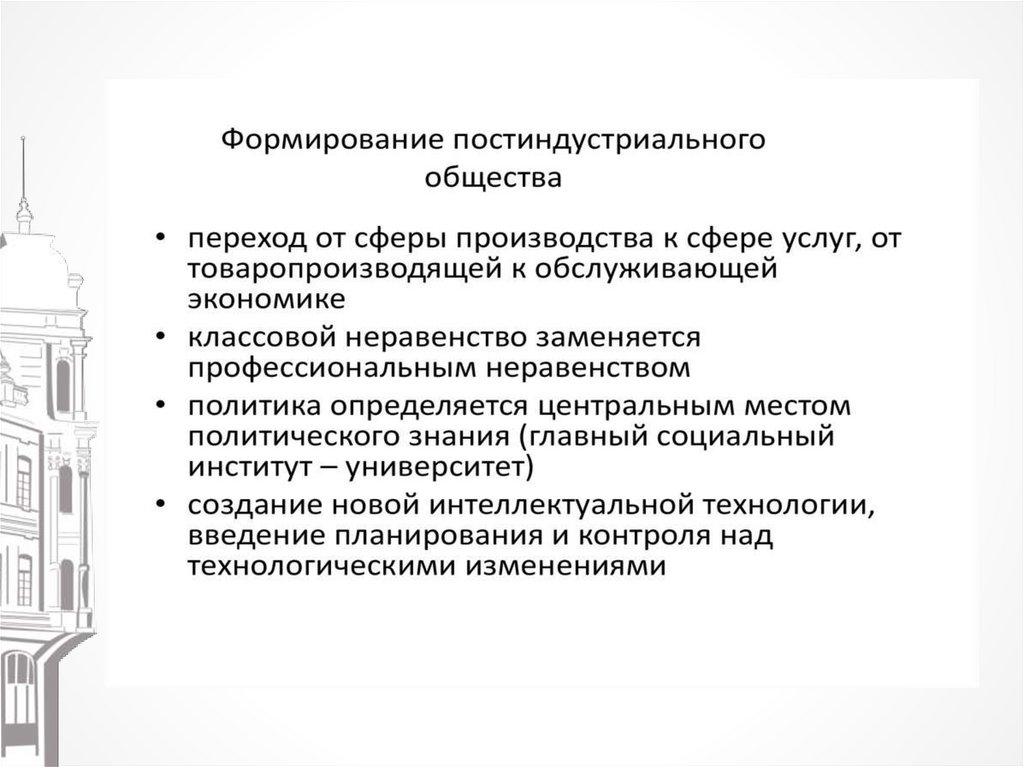 Формирование постиндустриального общества

• переход от сферы производства к сфере услуг, от товаропроизводящей к обслуживающей экономике
• классовой неравенство заменяется профессиональным неравенством
• политика определяется центральным местом политического знания (главный социальный институт – университет)
• создание новой интеллектуальной технологии, введение планирования и контроля над технологическими изменениями